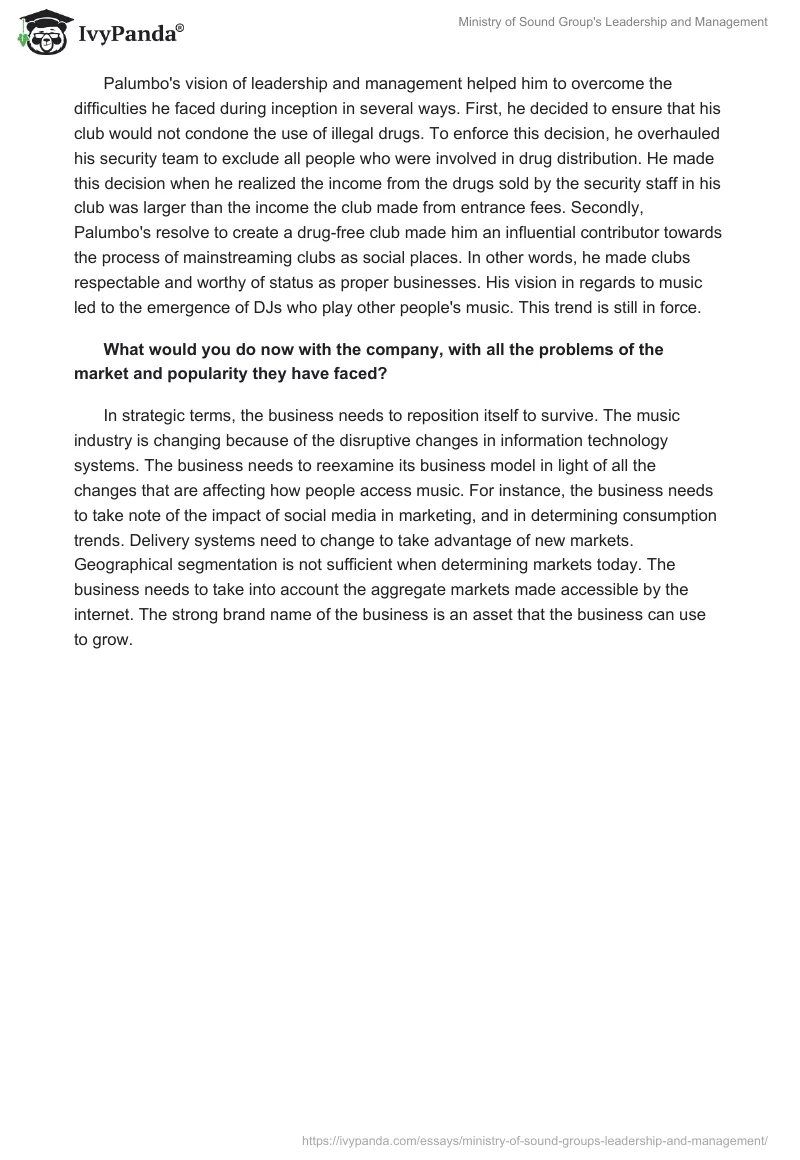 IvyPanda®

Ministry of Sound Group's Leadership and Management

Palumbo's vision of leadership and management helped him to overcome the difficulties he faced during inception in several ways. First, he decided to ensure that his club would not condone the use of illegal drugs. To enforce this decision, he overhauled his security team to exclude all people who were involved in drug distribution. He made this decision when he realized the income from the drugs sold by the security staff in his club was larger than the income the club made from entrance fees. Secondly, Palumbo's resolve to create a drug-free club made him an influential contributor towards the process of mainstreaming clubs as social places. In other words, he made clubs respectable and worthy of status as proper businesses. His vision in regards to music led to the emergence of DJs who play other people's music. This trend is still in force.

What would you do now with the company, with all the problems of the market and popularity they have faced?

In strategic terms, the business needs to reposition itself to survive. The music industry is changing because of the disruptive changes in information technology systems. The business needs to reexamine its business model in light of all the changes that are affecting how people access music. For instance, the business needs to take note of the impact of social media in marketing, and in determining consumption trends. Delivery systems need to change to take advantage of new markets. Geographical segmentation is not sufficient when determining markets today. The business needs to take into account the aggregate markets made accessible by the internet. The strong brand name of the business is an asset that the business can use to grow.

https://ivypanda.com/essays/ministry-of-sound-groups-leadership-and-management/